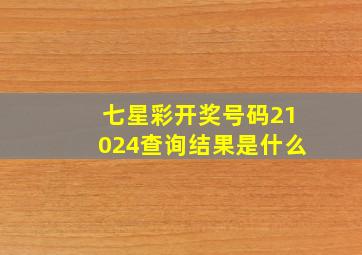 七星彩开奖号码21024查询结果是什么